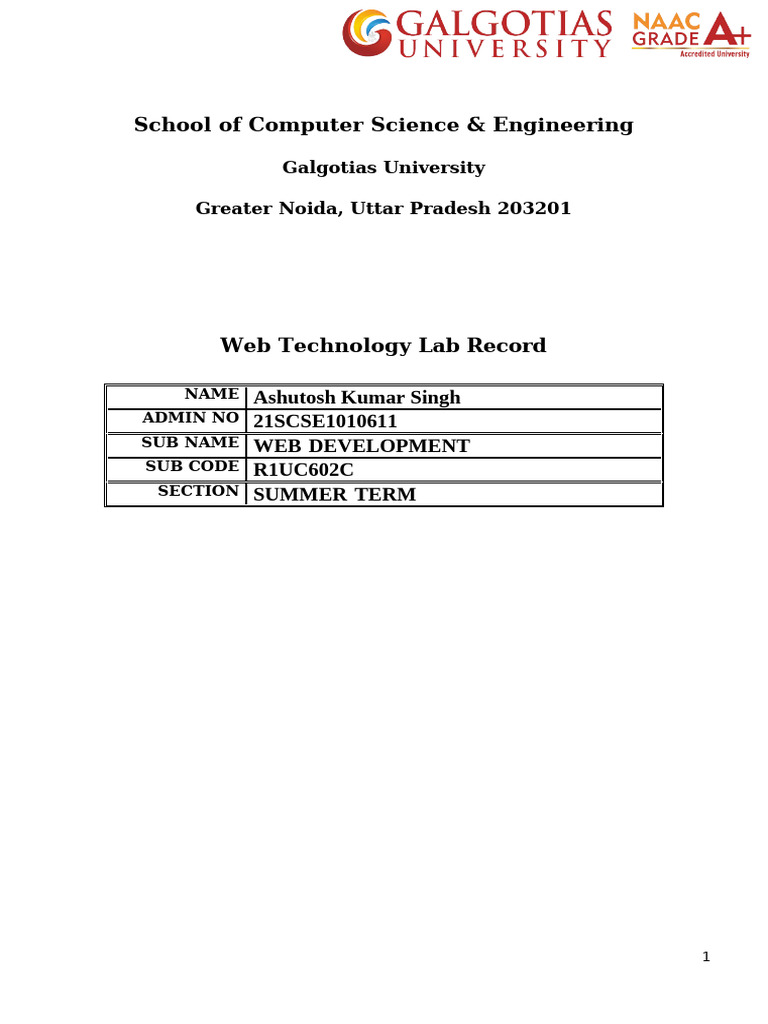 GALGOTIAS UNIVERSITY NAAC GRADE A+ Accredited University

School of Computer Science & Engineering

Galgotias University

Greater Noida, Uttar Pradesh 203201

Web Technology Lab Record

| NAME | Ashutosh Kumar Singh |
|---|---|
| ADMIN NO | 21SCSE1010611 |
| SUB NAME | WEB DEVELOPMENT |
| SUB CODE | R1UC602C |
| SECTION | SUMMER TERM |

1